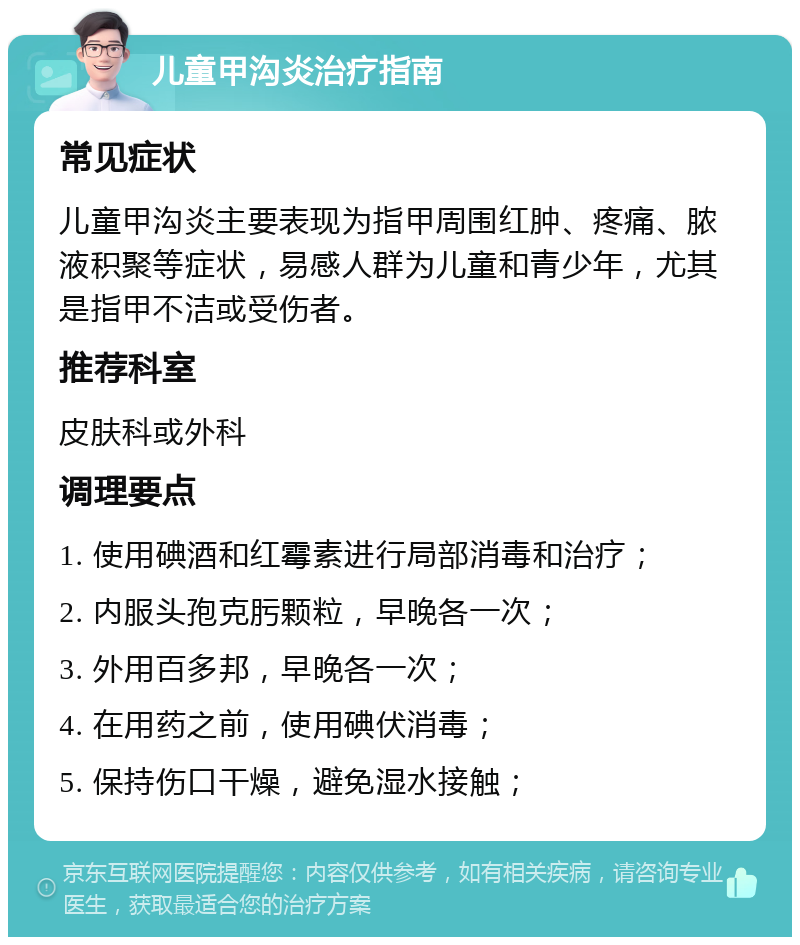 儿童甲沟炎治疗指南

常见症状

儿童甲沟炎主要表现为指甲周围红肿、疼痛、脓液积聚等症状，易感人群为儿童和青少年，尤其是指甲不洁或受伤者。

推荐科室

皮肤科或外科

调理要点

1. 使用碘酒和红霉素进行局部消毒和治疗；

2. 内服头孢克肟颗粒，早晚各一次；

3. 外用百多邦，早晚各一次；

4. 在用药之前，使用碘伏消毒；

5. 保持伤口干燥，避免湿水接触；

京东互联网医院提醒您：内容仅供参考，如有相关疾病，请咨询专业医生，获取最适合您的治疗方案